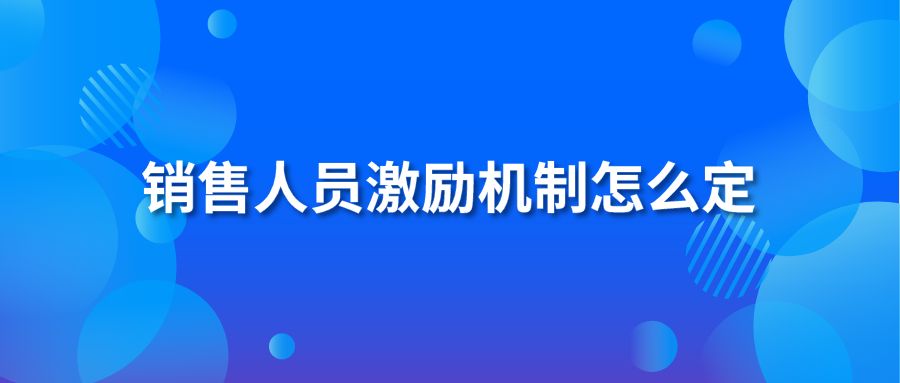 销售人员激励机制怎么定